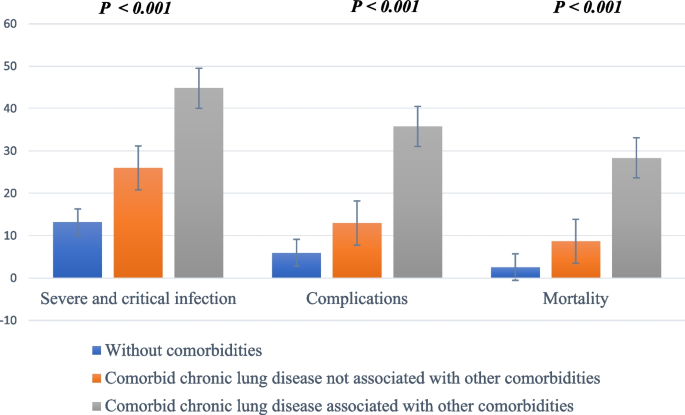 P < 0.001
P < 0.001
P < 0.001

60
50
40
30
20
10
0
-10

Severe and critical infection
Complications
Mortality

Without comorbidities
Comorbid chronic lung disease not associated with other comorbidities
Comorbid chronic lung disease associated with other comorbidities